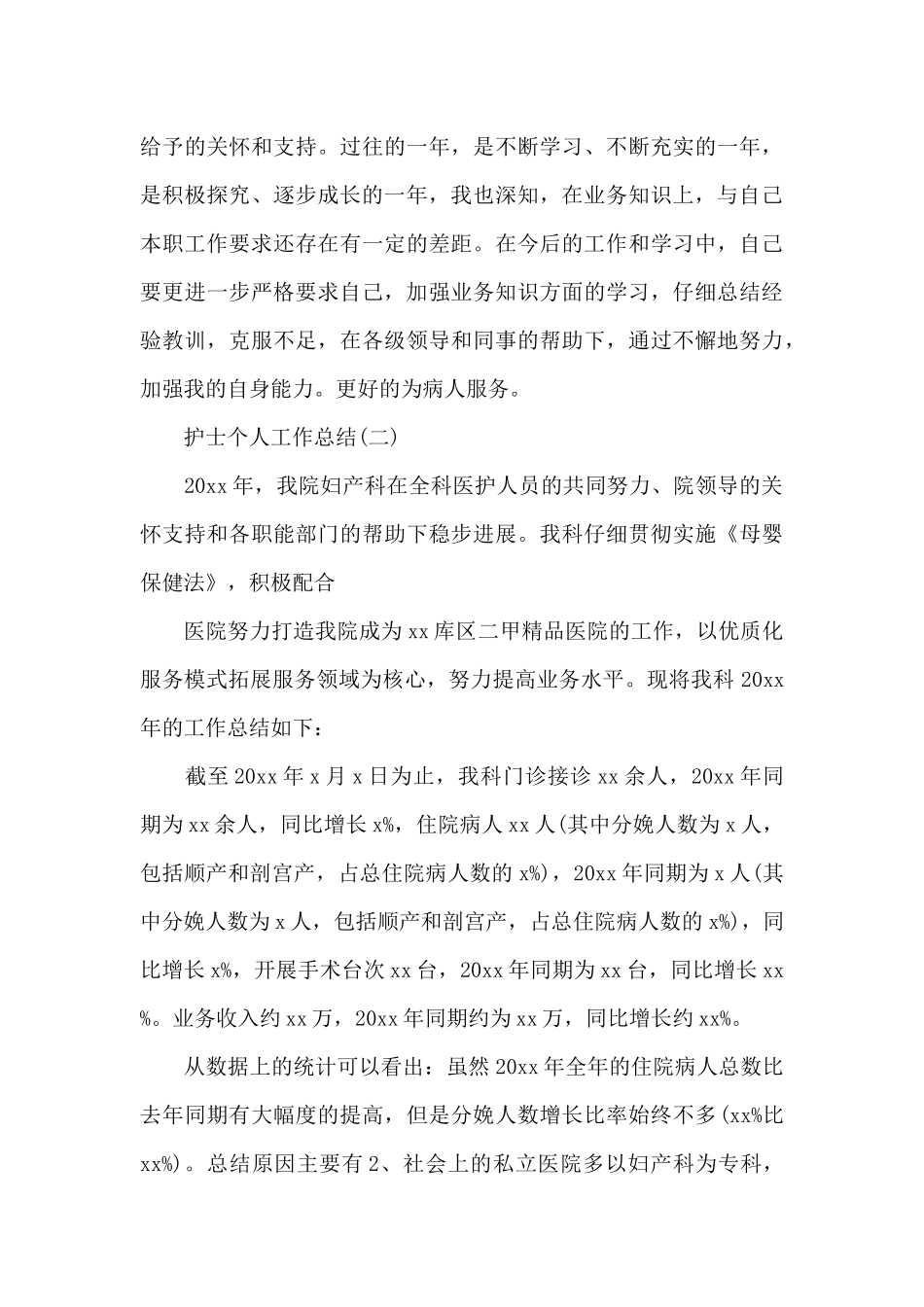 给予的关怀和支持。过往的一年，是不断学习、不断充实的一年，是积极探究、逐步成长的一年，我也深知，在业务知识上，与自己本职工作要求还存在有一定的差距。在今后的工作和学习中，自己要更进一步严格要求自己，加强业务知识方面的学习，仔细总结经验教训，克服不足，在各级领导和同事的帮助下，通过不懈地努力，加强我的自身能力。更好的为病人服务。

护士个人工作总结(二)

20xx年，我院妇产科在全科医护人员的共同努力、院领导的关怀支持和各职能部门的帮助下稳步进展。我科仔细贯彻实施《母婴保健法》，积极配合

医院努力打造我院成为xx库区二甲精品医院的工作，以优质化服务模式拓展服务领域为核心，努力提高业务水平。现将我科20xx年的工作总结如下：

截至20xx年x月x日为止，我科门诊接诊xx余人，20xx年同期为xx余人，同比增长x%，住院病人xx人(其中分娩人数为x人，包括顺产和剖宫产，占总住院病人数的x%)，20xx年同期为x人(其中分娩人数为x人，包括顺产和剖宫产，占总住院病人数的x%)，同比增长x%，开展手术台次xx台，20xx年同期为xx台，同比增长xx%。业务收入约xx万，20xx年同期约为xx万，同比增长约xx%。

从数据上的统计可以看出：虽然20xx年全年的住院病人总数比去年同期有大幅度的提高，但是分娩人数增长比率始终不多(xx%比xx%)。总结原因主要有2、社会上的私立医院多以妇产科为专科，